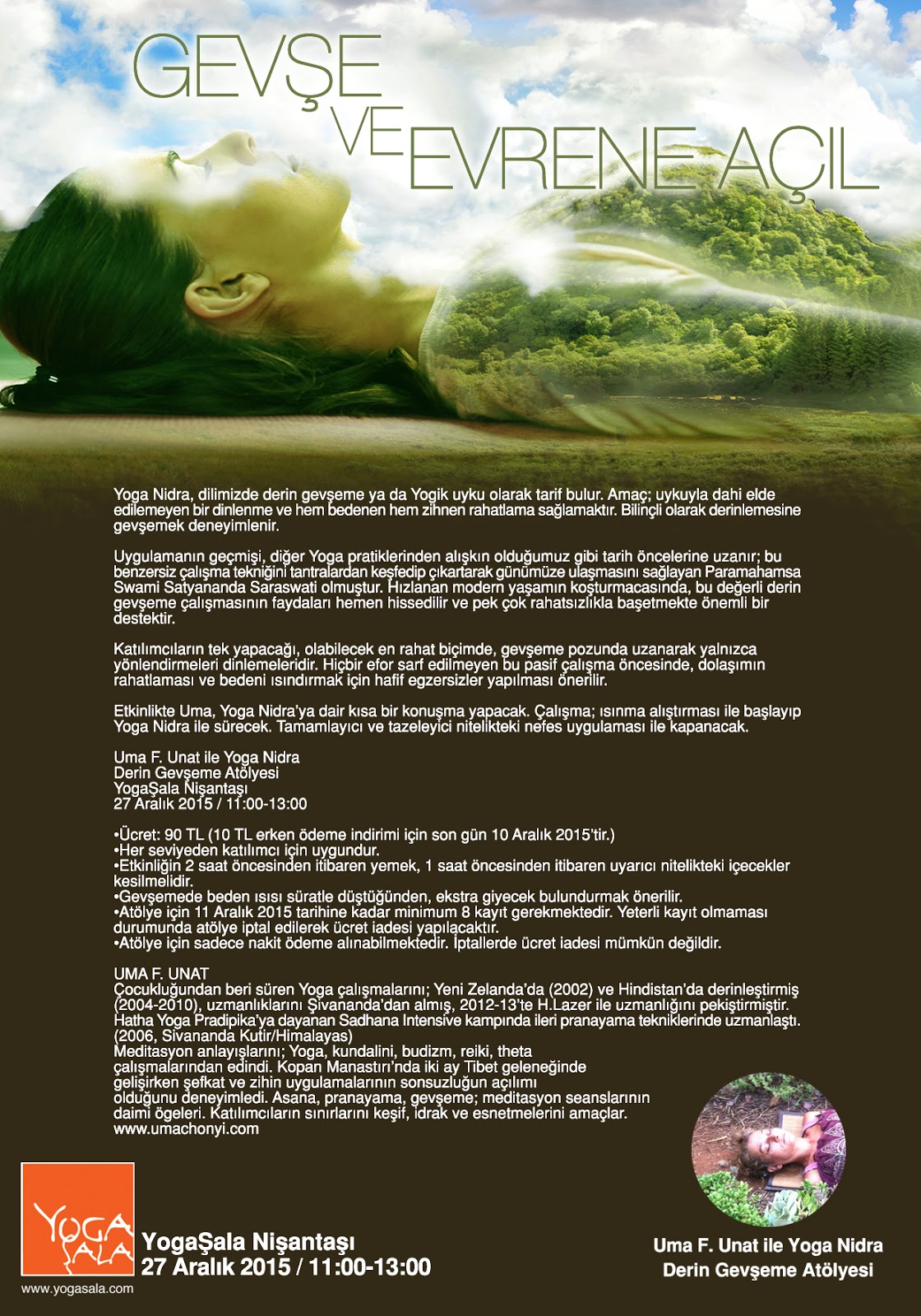 GEVŞE VE EVRENE AÇIL

Yoga Nidra, dilimizde derin gevşeme ya da Yogik uyku olarak tarif bulur. Amaç; uykuyla dahi elde edilemeyen bir dinlenme ve hem bedenen hem zihnen rahatlama sağlamaktır. Bilinçli olarak derinlemesine gevşemek deneyimlenir.

Uygulamanın geçmişi, diğer Yoga pratiklerinden alışkın olduğumuz gibi tarih öncelerine uzanır; bu benzersiz çalışma tekniğini tantralardan keşfedip çıkartarak günümüze ulaşmasını sağlayan Paramahamsa Swami Satyananda Saraswati olmuştur. Hızlanan modern yaşamın koşturmacasında, bu değerli derin gevşeme çalışmasının faydaları hemen hissedilir ve pek çok rahatsızlıkla başetmekte önemli bir destektir.

Katılımcıların tek yapacağı, olabilecek en rahat biçimde, gevşeme pozunda uzanarak yalnızca yönlendirmeleri dinlemeleridir. Hiçbir efor sarf edilmeyen bu pasif çalışma öncesinde, dolaşımın rahatlaması ve bedeni ısındırmak için hafif egzersizler yapılması önerilir.

Etkinlikte Uma, Yoga Nidra'ya dair kısa bir konuşma yapacak. Çalışma; ısınma alıştırması ile başlayıp Yoga Nidra ile sürecek. Tamamlayıcı ve tazeleyici nitelikteki nefes uygulaması ile kapanacak.

Uma F. Unat ile Yoga Nidra
Derin Gevşeme Atölyesi
YogaŞala Nişantaşı
27 Aralık 2015 / 11:00-13:00

•Ücret: 90 TL (10 TL erken ödeme indirimi için son gün 10 Aralık 2015'tir.)
•Her seviyeden katılımcı için uygundur.
•Etkinliğin 2 saat öncesinden itibaren yemek, 1 saat öncesinden itibaren uyarıcı nitelikteki içecekler kesilmelidir.
•Gevşemede beden ısısı süratle düştüğünden, ekstra giyecek bulundurmak önerilir.
•Atölye için 11 Aralık 2015 tarihine kadar minimum 8 kayıt gerekmektedir. Yeterli kayıt olmaması durumunda atölye iptal edilerek ücret iadesi yapılacaktır.
•Atölye için sadece nakit ödeme alınabilmektedir. İptallerde ücret iadesi mümkün değildir.

UMA F. UNAT
Çocukluğundan beri süren Yoga çalışmalarını; Yeni Zelanda'da (2002) ve Hindistan'da derinleştirmiş (2004-2010), uzmanlıklarını Şivananda'dan almış, 2012-13'te H.Lazer ile uzmanlığını pekiştirmiştir. Hatha Yoga Pradipika'ya dayanan Sadhana Intensive kampında ileri pranayama tekniklerinde uzmanlaştı. (2006, Sivananda Kutir/Himalayas)
Meditasyon anlayışlarını; Yoga, kundalini, budizm, reiki, theta çalışmalarından edindi. Kopan Manastırı'nda iki ay Tibet geleneğinde gelişirken şefkat ve zihin uygulamalarının sonsuzluğun açılımı olduğunu deneyimledi. Asana, pranayama, gevşeme; meditasyon seanslarının daimi ögeleri. Katılımcıların sınırlarını keşif, idrak ve esnetmelerini amaçlar.
www.umachonyi.com

YOGA ŞALA
www.yogasala.com

YogaŞala Nişantaşı
27 Aralık 2015 / 11:00-13:00

Uma F. Unat ile Yoga Nidra
Derin Gevşeme Atölyesi